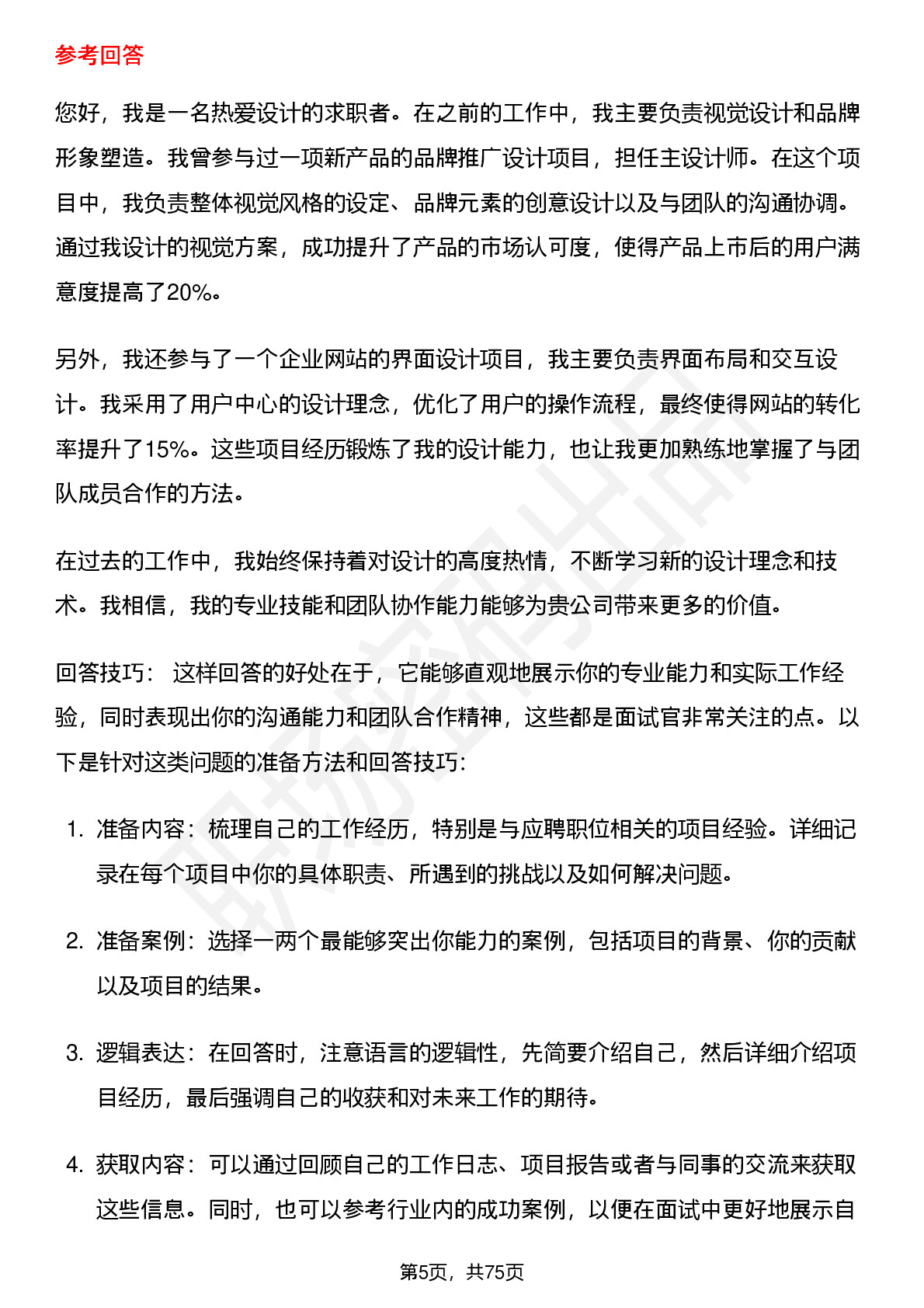 参考回答

您好，我是一名热爱设计的求职者。在之前的工作中，我主要负责视觉设计和品牌形象塑造。我曾参与过一项新产品的品牌推广设计项目，担任主设计师。在这个项目中，我负责整体视觉风格的设定、品牌元素的创意设计以及与团队的沟通协调。通过我设计的视觉方案，成功提升了产品的市场认可度，使得产品上市后的用户满意度提高了20%。

另外，我还参与了一个企业网站的界面设计项目，我主要负责界面布局和交互设计。我采用了用户中心的设计理念，优化了用户的操作流程，最终使得网站的转化率提升了15%。这些项目经历锻炼了我的设计能力，也让我更加熟练地掌握了与团队成员合作的方法。

在过去的工作中，我始终保持着对设计的高度热情，不断学习新的设计理念和技术。我相信，我的专业技能和团队协作能力能够为贵公司带来更多的价值。

回答技巧： 这样回答的好处在于，它能够直观地展示你的专业能力和实际工作经验，同时表现出你的沟通能力和团队合作精神，这些都是面试官非常关注的点。以下是针对这类问题的准备方法和回答技巧:

1. 准备内容：梳理自己的工作经历，特别是与应聘职位相关的项目经验。详细记录在每个项目中你的具体职责、所遇到的挑战以及如何解决问题。

2. 准备案例：选择一两个最能够突出你能力的案例，包括项目的背景、你的贡献以及项目的结果。

3. 逻辑表达：在回答时，注意语言的逻辑性，先简要介绍自己，然后详细介绍项目经历，最后强调自己的收获和对未来工作的期待。

4. 获取内容：可以通过回顾自己的工作日志、项目报告或者与同事的交流来获取这些信息。同时，也可以参考行业内的成功案例，以便在面试中更好地展示自

第5页，共75页